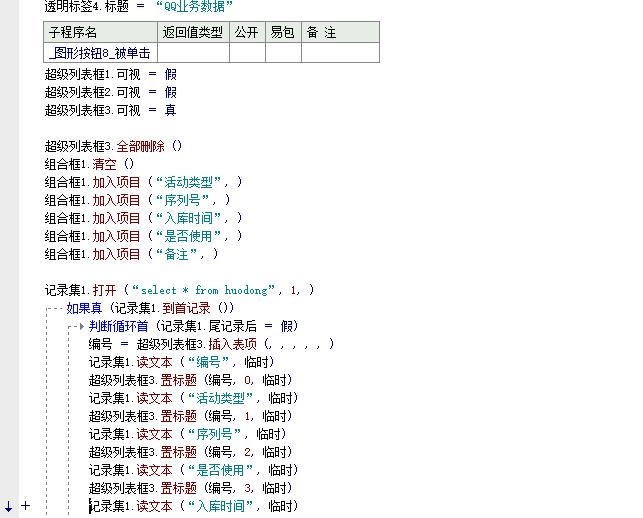 透明标签4.标题 ＝ “QQ业务数据”

| 子程序名 | 返回值类型 | 公开 | 易包 | 备 注 |
|---|---|---|---|---|
| _图形按钮8_被单击 | | | | |

超级列表框1.可视 ＝ 假
超级列表框2.可视 ＝ 假
超级列表框3.可视 ＝ 真

超级列表框3.全部删除 ()
组合框1.清空 ()
组合框1.加入项目 (“活动类型”, )
组合框1.加入项目 (“序列号”, )
组合框1.加入项目 (“入库时间”, )
组合框1.加入项目 (“是否使用”, )
组合框1.加入项目 (“备注”, )

记录集1.打开 (“select * from huodong”, 1, )
如果真 (记录集1.到首记录 ())
判断循环首 (记录集1.尾记录后 ＝ 假)
编号 ＝ 超级列表框3.插入表项 (, , , , , )
记录集1.读文本 (“编号”, 临时)
超级列表框3.置标题 (编号, 0, 临时)
记录集1.读文本 (“活动类型”, 临时)
超级列表框3.置标题 (编号, 1, 临时)
记录集1.读文本 (“序列号”, 临时)
超级列表框3.置标题 (编号, 2, 临时)
记录集1.读文本 (“是否使用”, 临时)
超级列表框3.置标题 (编号, 3, 临时)
记录集1.读文本 (“入库时间”, 临时)